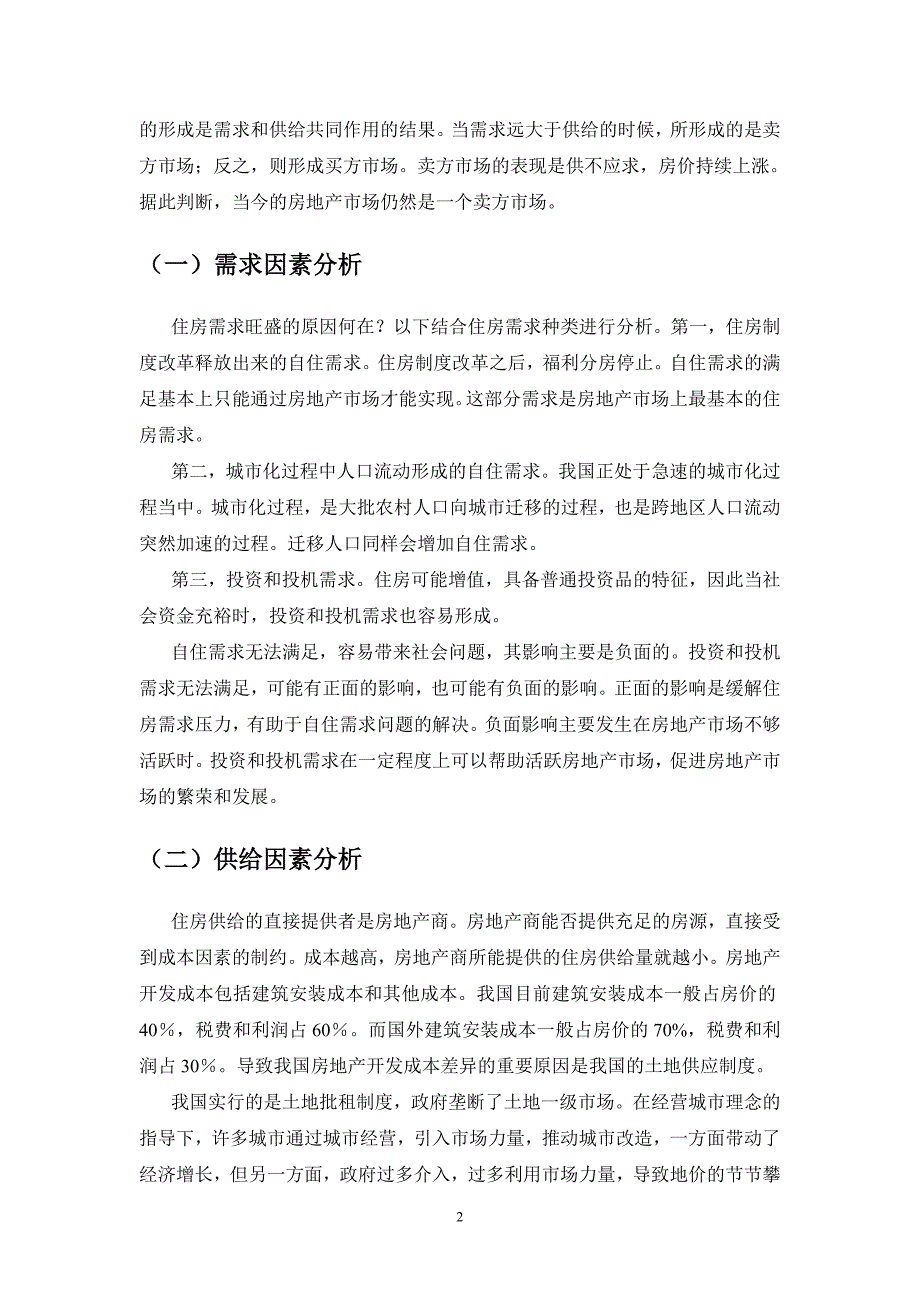 的形成是需求和供给共同作用的结果。当需求远大于供给的时候，所形成的是卖方市场；反之，则形成买方市场。卖方市场的表现是供不应求，房价持续上涨。据此判断，当今的房地产市场仍然是一个卖方市场。

（一）需求因素分析

住房需求旺盛的原因何在？以下结合住房需求种类进行分析。第一，住房制度改革释放出来的自住需求。住房制度改革之后，福利分房停止。自住需求的满足基本上只能通过房地产市场才能实现。这部分需求是房地产市场上最基本的住房需求。

第二，城市化过程中人口流动形成的自住需求。我国正处于急速的城市化过程当中。城市化过程，是大批农村人口向城市迁移的过程，也是跨地区人口流动突然加速的过程。迁移人口同样会增加自住需求。

第三，投资和投机需求。住房可能增值，具备普通投资品的特征，因此当社会资金充裕时，投资和投机需求也容易形成。

自住需求无法满足，容易带来社会问题，其影响主要是负面的。投资和投机需求无法满足，可能有正面的影响，也可能有负面的影响。正面的影响是缓解住房需求压力，有助于自住需求问题的解决。负面影响主要发生在房地产市场不够活跃时。投资和投机需求在一定程度上可以帮助活跃房地产市场，促进房地产市场的繁荣和发展。

（二）供给因素分析

住房供给的直接提供者是房地产商。房地产商能否提供充足的房源，直接受到成本因素的制约。成本越高，房地产商所能提供的住房供给量就越小。房地产开发成本包括建筑安装成本和其他成本。我国目前建筑安装成本一般占房价的40%，税费和利润占60%。而国外建筑安装成本一般占房价的70%，税费和利润占30%。导致我国房地产开发成本差异的重要原因是我国的土地供应制度。

我国实行的是土地批租制度，政府垄断了土地一级市场。在经营城市理念的指导下，许多城市通过城市经营，引入市场力量，推动城市改造，一方面带动了经济增长，但另一方面，政府过多介入，过多利用市场力量，导致地价的节节攀

2